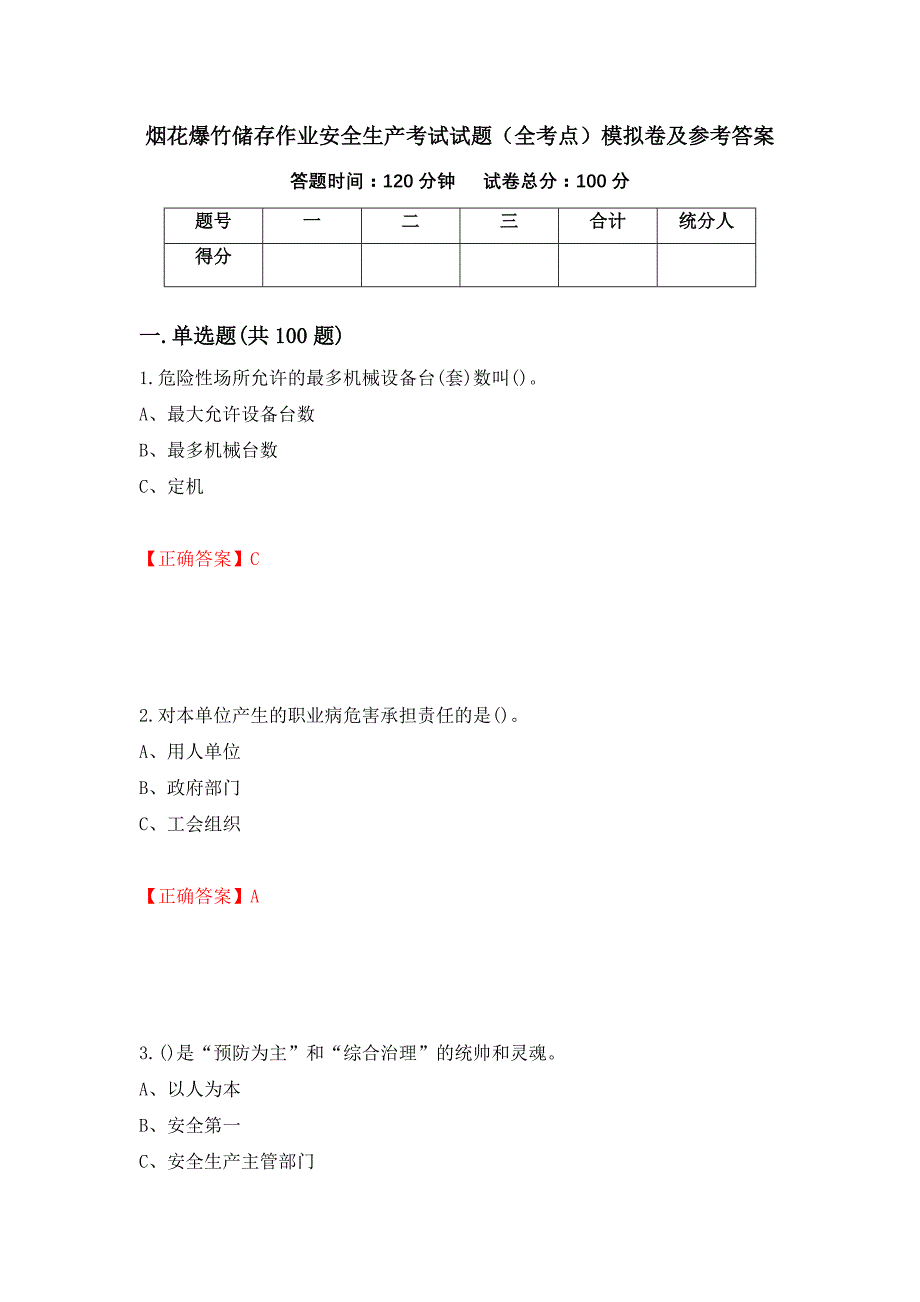 烟花爆竹储存作业安全生产考试试题（全考点）模拟卷及参考答案

答题时间：120 分钟　　试卷总分：100 分

| 题号 | 一 | 二 | 三 | 合计 | 统分人 |
|---|---|---|---|---|---|
| 得分 | | | | | |

一.单选题(共 100 题)

1.危险性场所允许的最多机械设备台(套)数叫()。

A、最大允许设备台数

B、最多机械台数

C、定机

【正确答案】C

2.对本单位产生的职业病危害承担责任的是()。

A、用人单位

B、政府部门

C、工会组织

【正确答案】A

3.()是“预防为主”和“综合治理”的统帅和灵魂。

A、以人为本

B、安全第一

C、安全生产主管部门